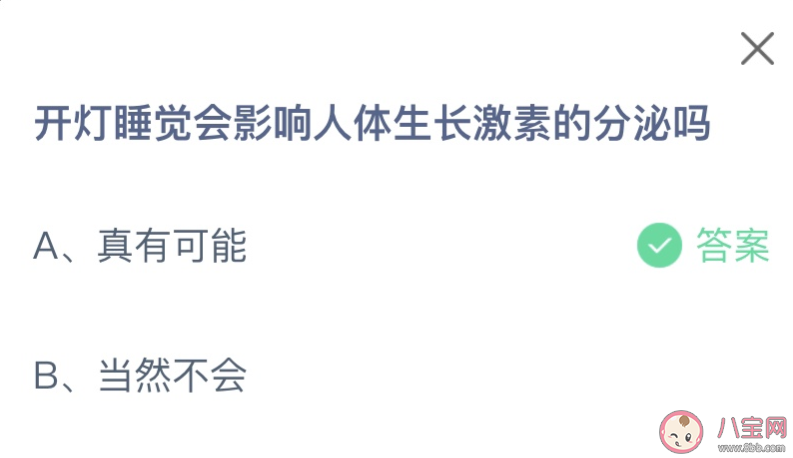 开灯睡觉会影响人体生长激素的分泌吗

A、真有可能

答案

B、当然不会

八宝网
www.8bb.com